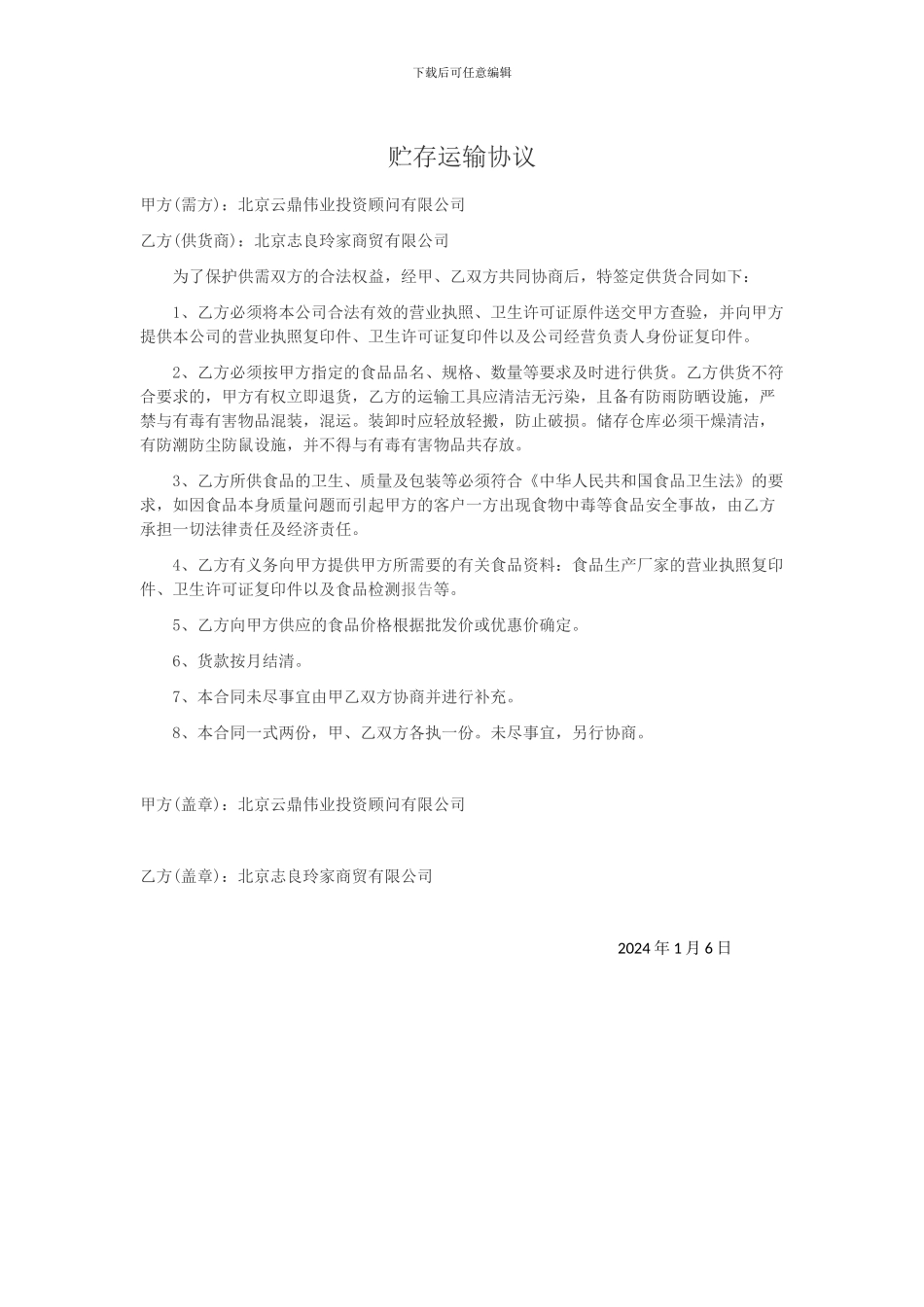 下载后可任意编辑

贮存运输协议

甲方(需方)：北京云鼎伟业投资顾问有限公司

乙方(供货商)：北京志良玲家商贸有限公司

为了保护供需双方的合法权益，经甲、乙双方共同协商后，特签定供货合同如下：

1、乙方必须将本公司合法有效的营业执照、卫生许可证原件送交甲方查验，并向甲方提供本公司的营业执照复印件、卫生许可证复印件以及公司经营负责人身份证复印件。

2、乙方必须按甲方指定的食品品名、规格、数量等要求及时进行供货。乙方供货不符合要求的，甲方有权立即退货，乙方的运输工具应清洁无污染，且备有防雨防晒设施，严禁与有毒有害物品混装，混运。装卸时应轻放轻搬，防止破损。储存仓库必须干燥清洁，有防潮防尘防鼠设施，并不得与有毒有害物品共存放。

3、乙方所供食品的卫生、质量及包装等必须符合《中华人民共和国食品卫生法》的要求，如因食品本身质量问题而引起甲方的客户一方出现食物中毒等食品安全事故，由乙方承担一切法律责任及经济责任。

4、乙方有义务向甲方提供甲方所需要的有关食品资料：食品生产厂家的营业执照复印件、卫生许可证复印件以及食品检测报告等。

5、乙方向甲方供应的食品价格根据批发价或优惠价确定。

6、货款按月结清。

7、本合同未尽事宜由甲乙双方协商并进行补充。

8、本合同一式两份，甲、乙双方各执一份。未尽事宜，另行协商。

甲方(盖章)：北京云鼎伟业投资顾问有限公司

乙方(盖章)：北京志良玲家商贸有限公司

2024 年 1 月 6 日